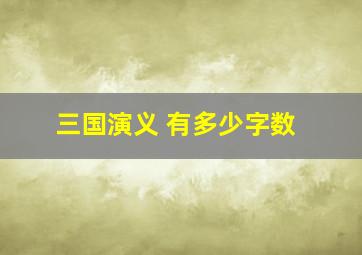 三国演义 有多少字数